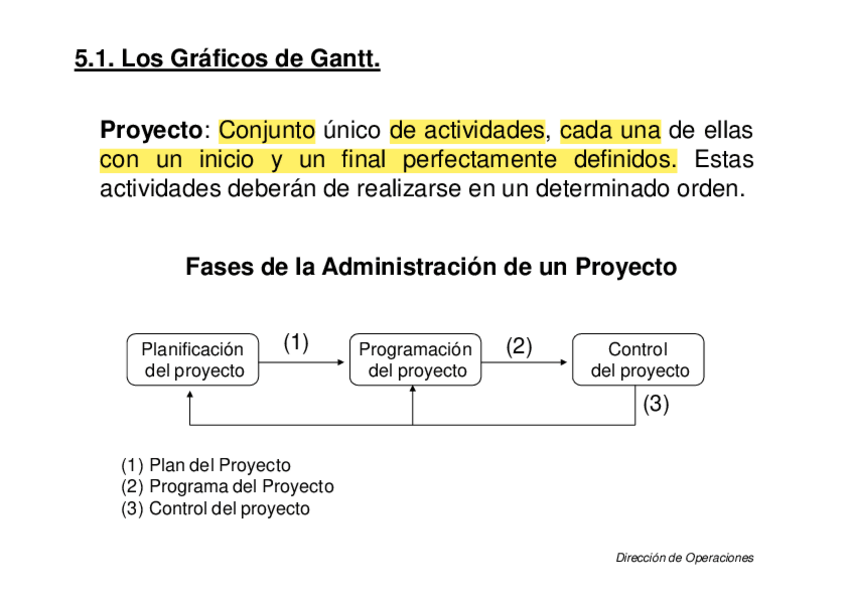 5.1. Los Gráficos de Gantt.

Proyecto: Conjunto único de actividades, cada una de ellas con un inicio y un final perfectamente definidos. Estas actividades deberán de realizarse en un determinado orden.

Fases de la Administración de un Proyecto

Planificación del proyecto

(1)

Programación del proyecto

(2)

Control del proyecto

(3)

(1) Plan del Proyecto
(2) Programa del Proyecto
(3) Control del proyecto

Dirección de Operaciones